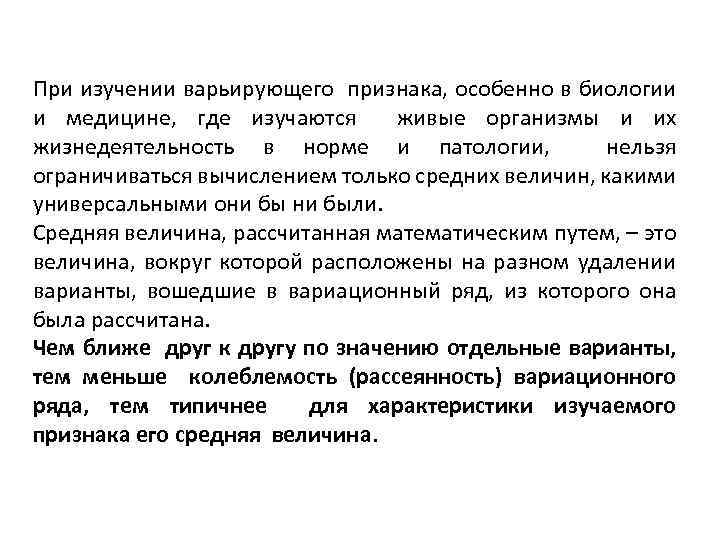 При изучении варьирующего признака, особенно в биологии и медицине, где изучаются живые организмы и их жизнедеятельность в норме и патологии, нельзя ограничиваться вычислением только средних величин, какими универсальными они бы ни были.
Средняя величина, рассчитанная математическим путем, – это величина, вокруг которой расположены на разном удалении варианты, вошедшие в вариационный ряд, из которого она была рассчитана.
Чем ближе друг к другу по значению отдельные варианты, тем меньше колеблемость (рассеянность) вариационного ряда, тем типичнее для характеристики изучаемого признака его средняя величина.